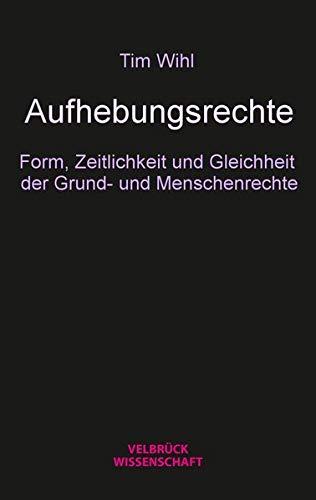 Tim Wihl

Aufhebungsrechte

Form, Zeitlichkeit und Gleichheit der Grund- und Menschenrechte

VELBRÜCK WISSENSCHAFT